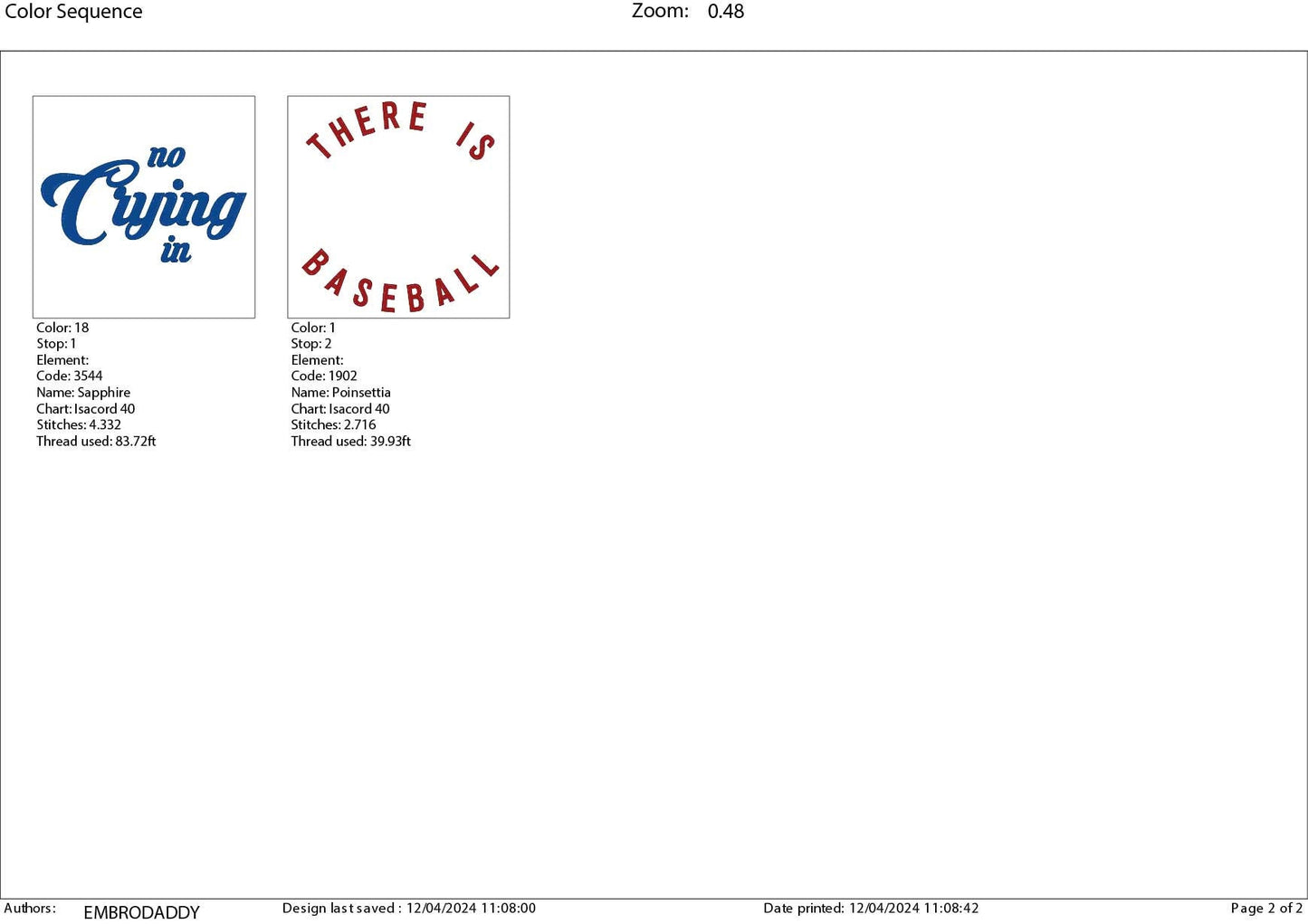 Color Sequence    Zoom: 0.48

no Crying in

Color: 18
Stop: 1
Element:
Code: 3544
Name: Sapphire
Chart: Isacord 40
Stitches: 4.332
Thread used: 83.72ft

THERE IS BASEBALL

Color: 1
Stop: 2
Element:
Code: 1902
Name: Poinsettia
Chart: Isacord 40
Stitches: 2.716
Thread used: 39.93ft

Authors: EMBRODADDY    Design last saved : 12/04/2024 11:08:00    Date printed: 12/04/2024 11:08:42    Page 2 of 2